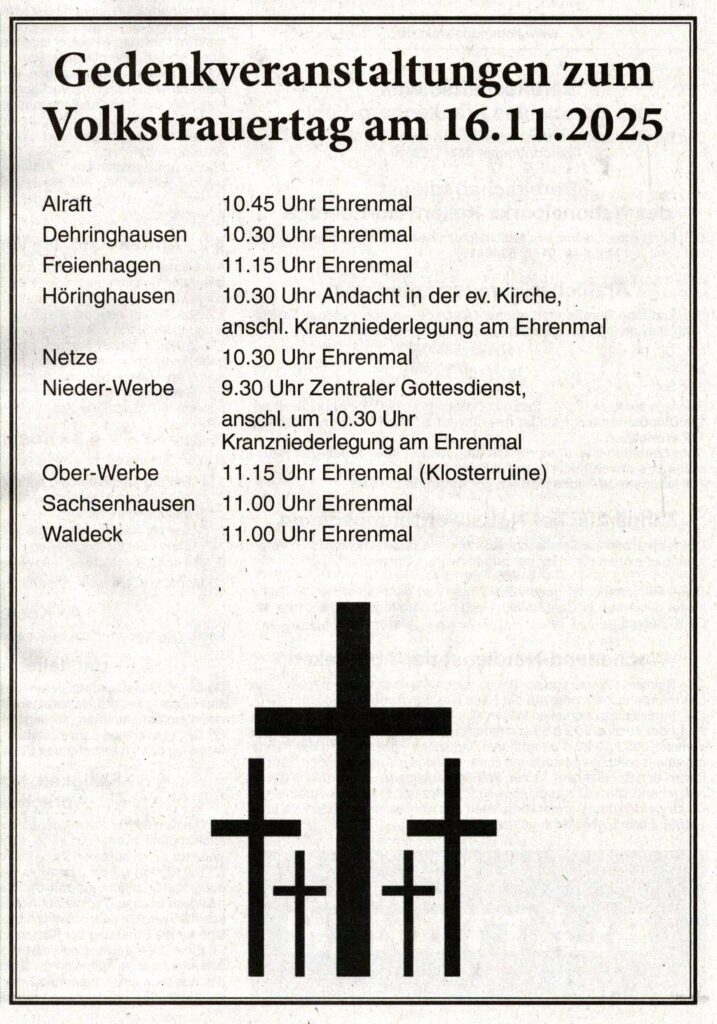 Gedenkveranstaltungen zum Volkstrauertag am 16.11.2025

Alraft 10.45 Uhr Ehrenmal
Dehringhausen 10.30 Uhr Ehrenmal
Freienhagen 11.15 Uhr Ehrenmal
Höringhausen 10.30 Uhr Andacht in der ev. Kirche, anschl. Kranzniederlegung am Ehrenmal
Netze 10.30 Uhr Ehrenmal
Nieder-Werbe 9.30 Uhr Zentraler Gottesdienst, anschl. um 10.30 Uhr Kranzniederlegung am Ehrenmal
Ober-Werbe 11.15 Uhr Ehrenmal (Klosterruine)
Sachsenhausen 11.00 Uhr Ehrenmal
Waldeck 11.00 Uhr Ehrenmal